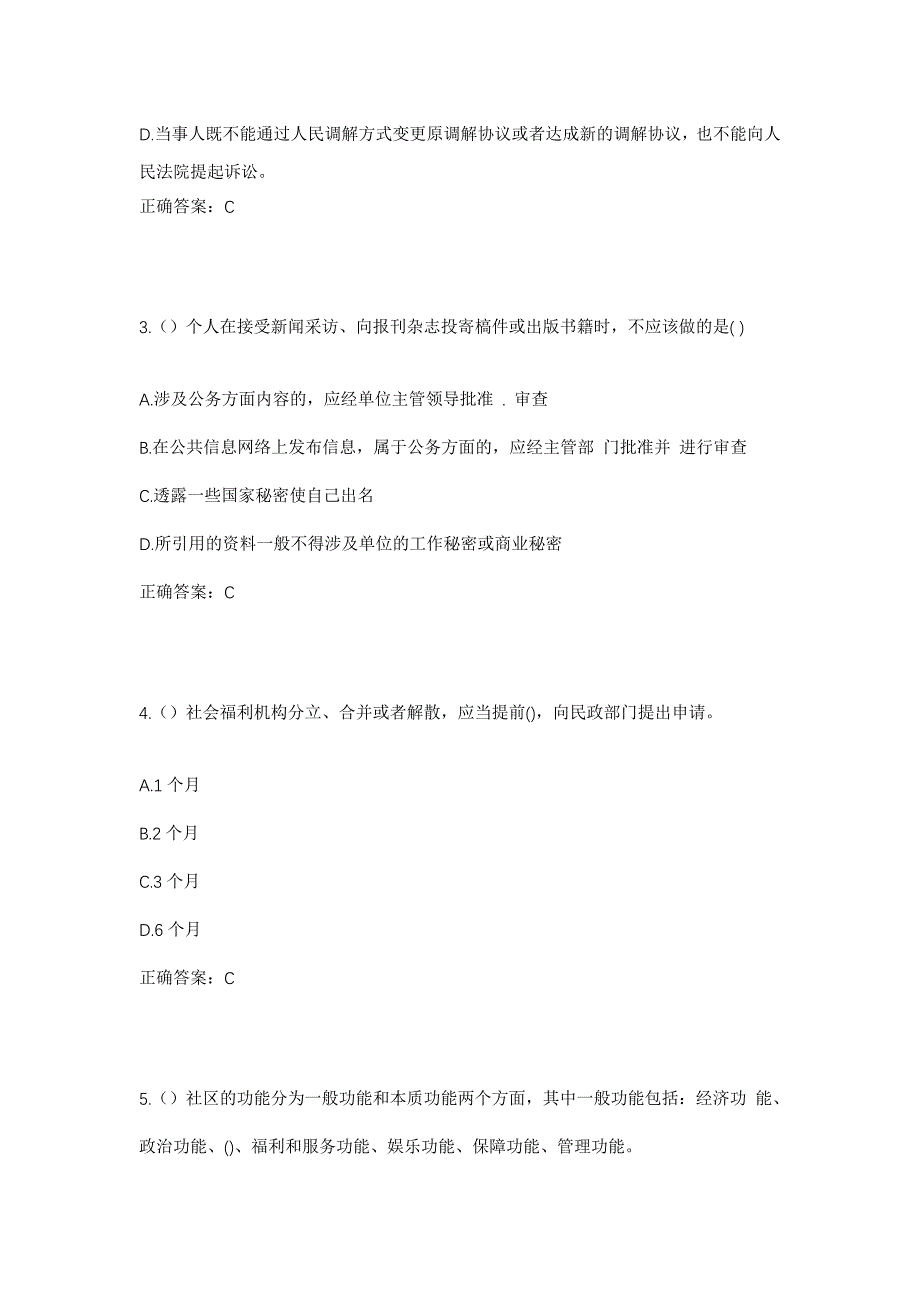 D.当事人既不能通过人民调解方式变更原调解协议或者达成新的调解协议，也不能向人民法院提起诉讼。

正确答案：C

3.（）个人在接受新闻采访、向报刊杂志投寄稿件或出版书籍时，不应该做的是( )

A.涉及公务方面内容的，应经单位主管领导批准 . 审查

B.在公共信息网络上发布信息，属于公务方面的，应经主管部 门批准并 进行审查

C.透露一些国家秘密使自己出名

D.所引用的资料一般不得涉及单位的工作秘密或商业秘密

正确答案：C

4.（）社会福利机构分立、合并或者解散，应当提前()，向民政部门提出申请。

A.1 个月

B.2 个月

C.3 个月

D.6 个月

正确答案：C

5.（）社区的功能分为一般功能和本质功能两个方面，其中一般功能包括：经济功 能、政治功能、()、福利和服务功能、娱乐功能、保障功能、管理功能。